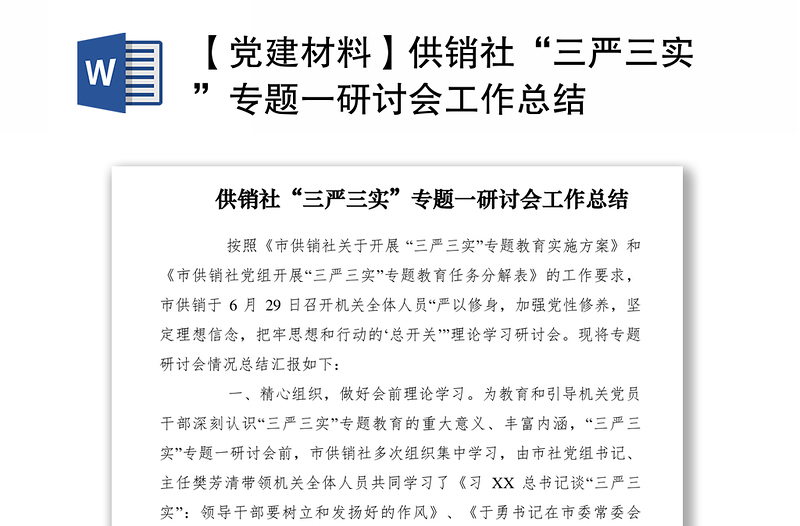 W

【党建材料】供销社“三严三实”专题一研讨会工作总结

供销社“三严三实”专题一研讨会工作总结

按照《市供销社关于开展“三严三实”专题教育实施方案》和《市供销社党组开展“三严三实”专题教育任务分解表》的工作要求，市供销于 6 月 29 日召开机关全体人员“严以修身，加强党性修养，坚定理想信念，把牢思想和行动的‘总开关’”理论学习研讨会。现将专题研讨会情况总结汇报如下：

一、精心组织，做好会前理论学习。为教育和引导机关党员干部深刻认识“三严三实”专题教育的重大意义、丰富内涵，“三严三实”专题一研讨会前，市供销社多次组织集中学习，由市社党组书记、主任樊芳清带领机关全体人员共同学习了《习 XX 总书记谈“三严三实”：领导干部要树立和发扬好的作风》、《于勇书记在市委常委会